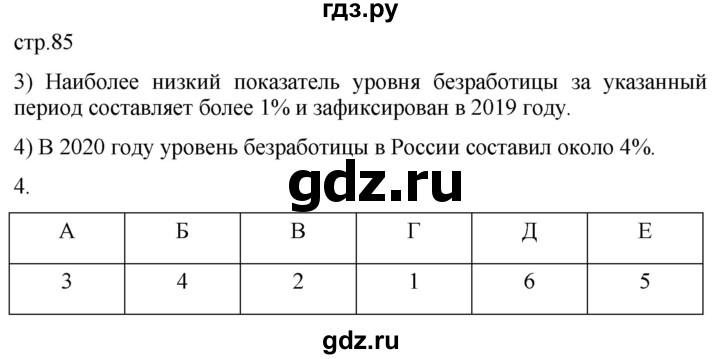 гдз.ру

стр.85

3) Наиболее низкий показатель уровня безработицы за указанный период составляет более 1% и зафиксирован в 2019 году.

4) В 2020 году уровень безработицы в России составил около 4%.

4.

gdz.ru

| А | Б | В | Г | Д | Е |
|---|---|---|---|---|---|
| 3 | 4 | 2 | 1 | 6 | 5 |

gdz.ru